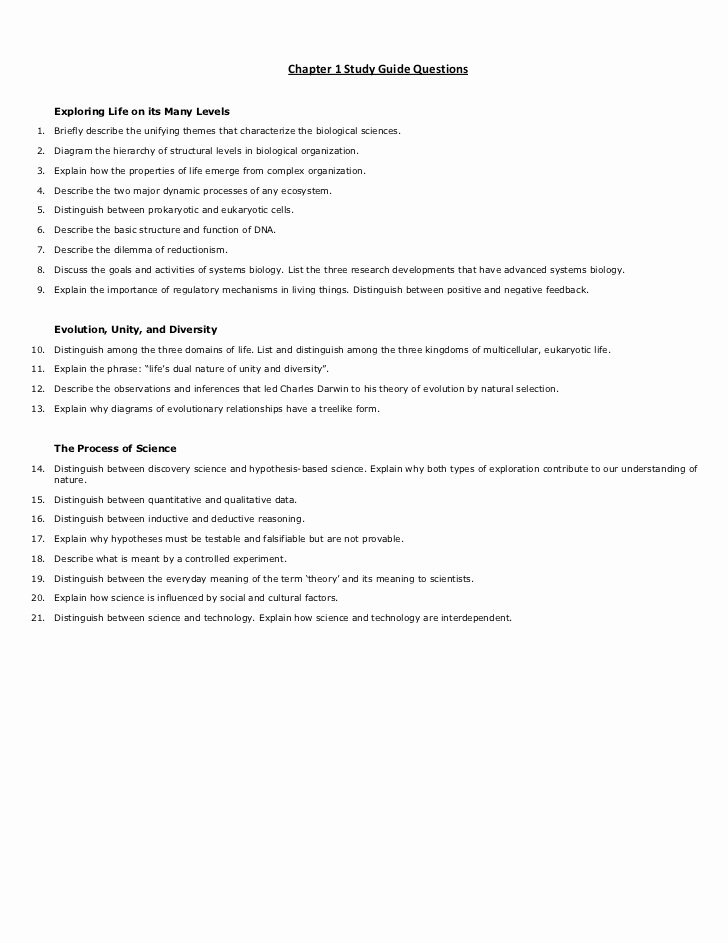 Chapter 1 Study Guide Questions

Exploring Life on its Many Levels

1. Briefly describe the unifying themes that characterize the biological sciences.
2. Diagram the hierarchy of structural levels in biological organization.
3. Explain how the properties of life emerge from complex organization.
4. Describe the two major dynamic processes of any ecosystem.
5. Distinguish between prokaryotic and eukaryotic cells.
6. Describe the basic structure and function of DNA.
7. Describe the dilemma of reductionism.
8. Discuss the goals and activities of systems biology. List the three research developments that have advanced systems biology.
9. Explain the importance of regulatory mechanisms in living things. Distinguish between positive and negative feedback.

Evolution, Unity, and Diversity

10. Distinguish among the three domains of life. List and distinguish among the three kingdoms of multicellular, eukaryotic life.
11. Explain the phrase: "life's dual nature of unity and diversity".
12. Describe the observations and inferences that led Charles Darwin to his theory of evolution by natural selection.
13. Explain why diagrams of evolutionary relationships have a treelike form.

The Process of Science

14. Distinguish between discovery science and hypothesis-based science. Explain why both types of exploration contribute to our understanding of nature.
15. Distinguish between quantitative and qualitative data.
16. Distinguish between inductive and deductive reasoning.
17. Explain why hypotheses must be testable and falsifiable but are not provable.
18. Describe what is meant by a controlled experiment.
19. Distinguish between the everyday meaning of the term 'theory' and its meaning to scientists.
20. Explain how science is influenced by social and cultural factors.
21. Distinguish between science and technology. Explain how science and technology are interdependent.